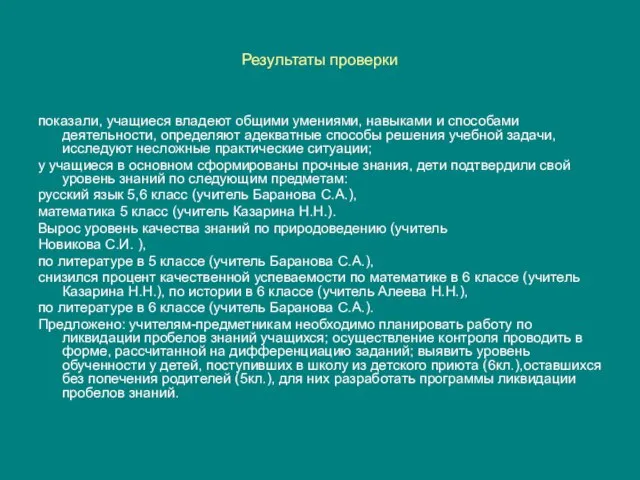 Результаты проверки

показали, учащиеся владеют общими умениями, навыками и способами деятельности, определяют адекватные способы решения учебной задачи, исследуют несложные практические ситуации;

у учащиеся в основном сформированы прочные знания, дети подтвердили свой уровень знаний по следующим предметам:

русский язык 5,6 класс (учитель Баранова С.А.),

математика 5 класс (учитель Казарина Н.Н.).

Вырос уровень качества знаний по природоведению (учитель

Новикова С.И. ),

по литературе в 5 классе (учитель Баранова С.А.),

снизился процент качественной успеваемости по математике в 6 классе (учитель Казарина Н.Н.), по истории в 6 классе (учитель Алеева Н.Н.),

по литературе в 6 классе (учитель Баранова С.А.).

Предложено: учителям-предметникам необходимо планировать работу по ликвидации пробелов знаний учащихся; осуществление контроля проводить в форме, рассчитанной на дифференциацию заданий; выявить уровень обученности у детей, поступивших в школу из детского приюта (6кл.),оставшихся без попечения родителей (5кл.), для них разработать программы ликвидации пробелов знаний.